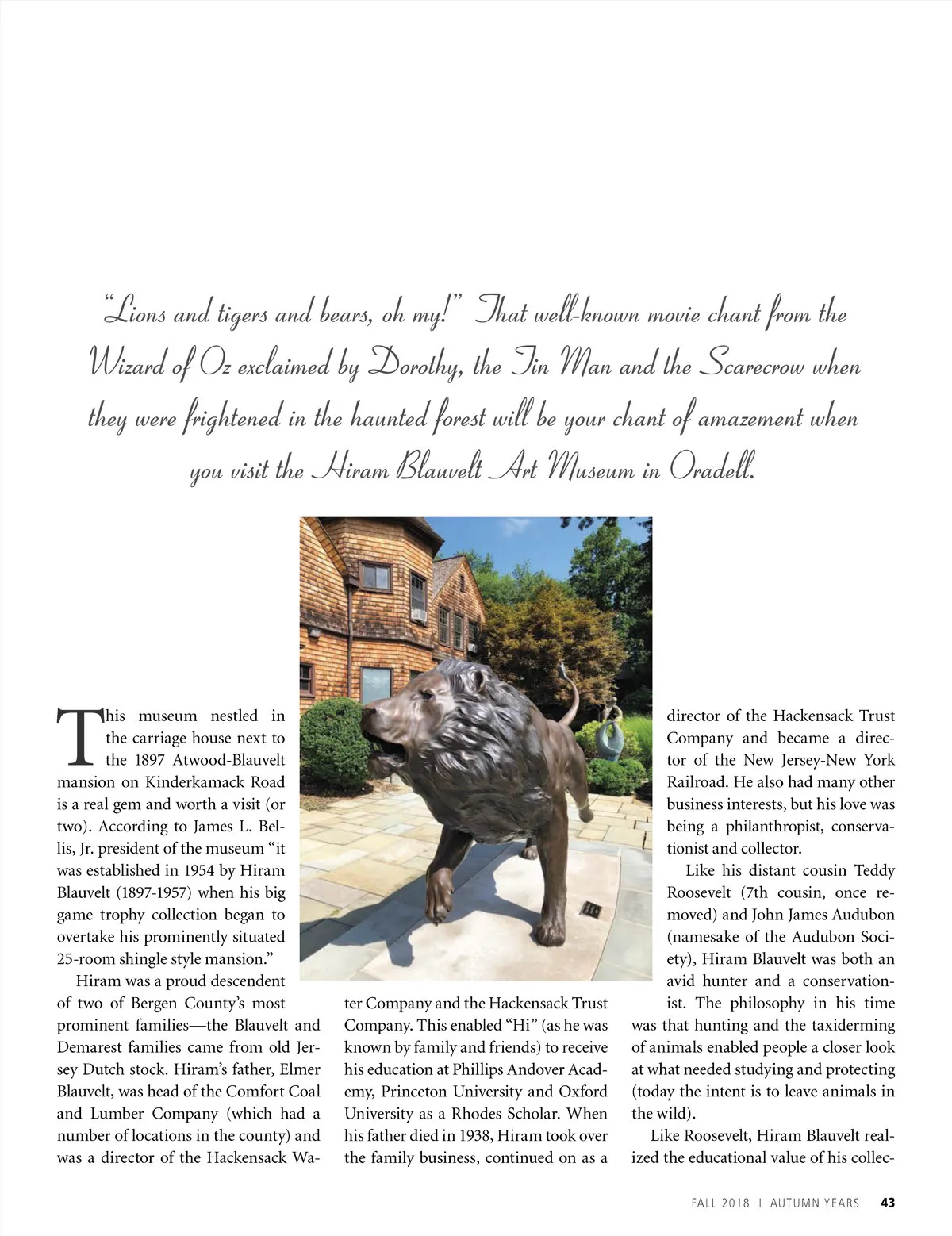 “Lions and tigers and bears, oh my!” That well-known movie chant from the Wizard of Oz exclaimed by Dorothy, the Tin Man and the Scarecrow when they were frightened in the haunted forest will be your chant of amazement when you visit the Hiram Blauvelt Art Museum in Oradell.

This museum nestled in the carriage house next to the 1897 Atwood-Blauvelt mansion on Kinderkamack Road is a real gem and worth a visit (or two). According to James L. Bellis, Jr. president of the museum “it was established in 1954 by Hiram Blauvelt (1897-1957) when his big game trophy collection began to overtake his prominently situated 25-room shingle style mansion.”

Hiram was a proud descendent of two of Bergen County’s most prominent families—the Blauvelt and Demarest families came from old Jersey Dutch stock. Hiram’s father, Elmer Blauvelt, was head of the Comfort Coal and Lumber Company (which had a number of locations in the county) and was a director of the Hackensack Water Company and the Hackensack Trust Company. This enabled “Hi” (as he was known by family and friends) to receive his education at Phillips Andover Academy, Princeton University and Oxford University as a Rhodes Scholar. When his father died in 1938, Hiram took over the family business, continued on as a director of the Hackensack Trust Company and became a director of the New Jersey-New York Railroad. He also had many other business interests, but his love was being a philanthropist, conservationist and collector.

Like his distant cousin Teddy Roosevelt (7th cousin, once removed) and John James Audubon (namesake of the Audubon Society), Hiram Blauvelt was both an avid hunter and a conservationist. The philosophy in his time was that hunting and the taxiderming of animals enabled people a closer look at what needed studying and protecting (today the intent is to leave animals in the wild).

Like Roosevelt, Hiram Blauvelt realized the educational value of his collec-

FALL 2018 I AUTUMN YEARS 43